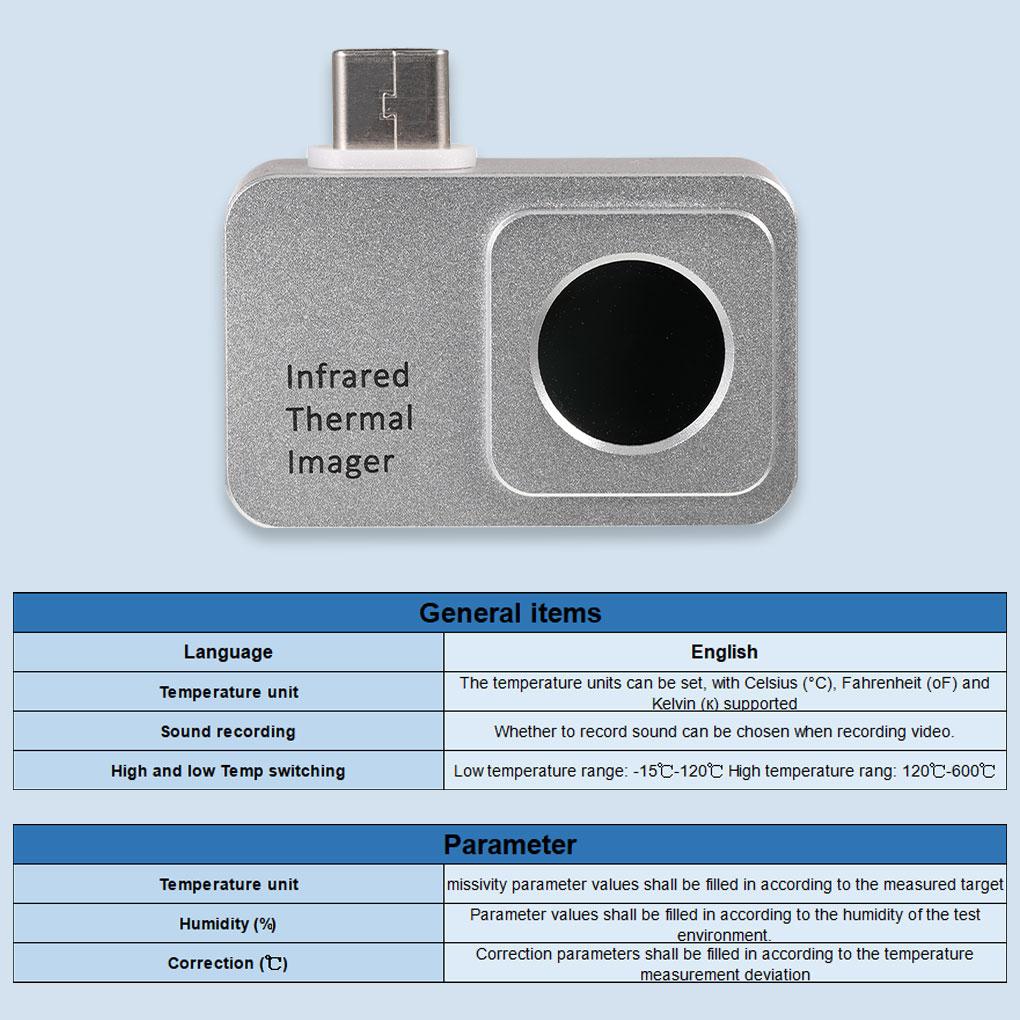 Infrared Thermal Imager

| General items | |
|---|---|
| Language | English |
| Temperature unit | The temperature units can be set, with Celsius (°C), Fahrenheit (oF) and Kelvin (κ) supported |
| Sound recording | Whether to record sound can be chosen when recording video. |
| High and low Temp switching | Low temperature range: -15℃-120℃ High temperature rang: 120℃-600℃ |

| Parameter | |
|---|---|
| Temperature unit | missivity parameter values shall be filled in according to the measured target |
| Humidity (%) | Parameter values shall be filled in according to the humidity of the test environment. |
| Correction (℃) | Correction parameters shall be filled in according to the temperature measurement deviation |